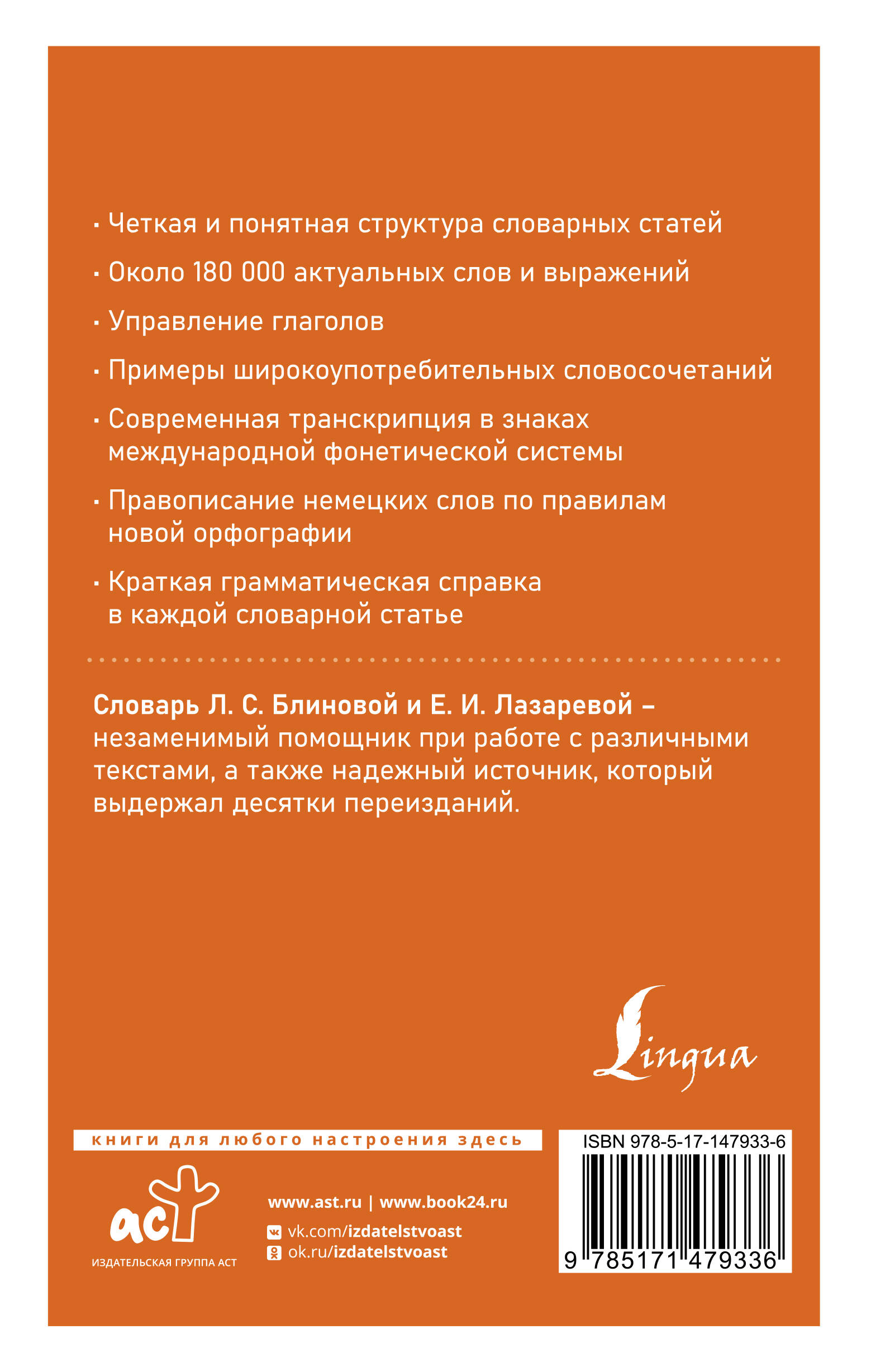 · Четкая и понятная структура словарных статей

· Около 180 000 актуальных слов и выражений

· Управление глаголов

· Примеры широкоупотребительных словосочетаний

· Современная транскрипция в знаках международной фонетической системы

· Правописание немецких слов по правилам новой орфографии

· Краткая грамматическая справка в каждой словарной статье

Словарь Л. С. Блиновой и Е. И. Лазаревой – незаменимый помощник при работе с различными текстами, а также надежный источник, который выдержал десятки переизданий.

Lingua

книги для любого настроения здесь

аст
ИЗДАТЕЛЬСКАЯ ГРУППА АСТ

www.ast.ru | www.book24.ru
vk.com/izdatelstvoast
ok.ru/izdatelstvoast

ISBN 978-5-17-147933-6
9 785171 479336